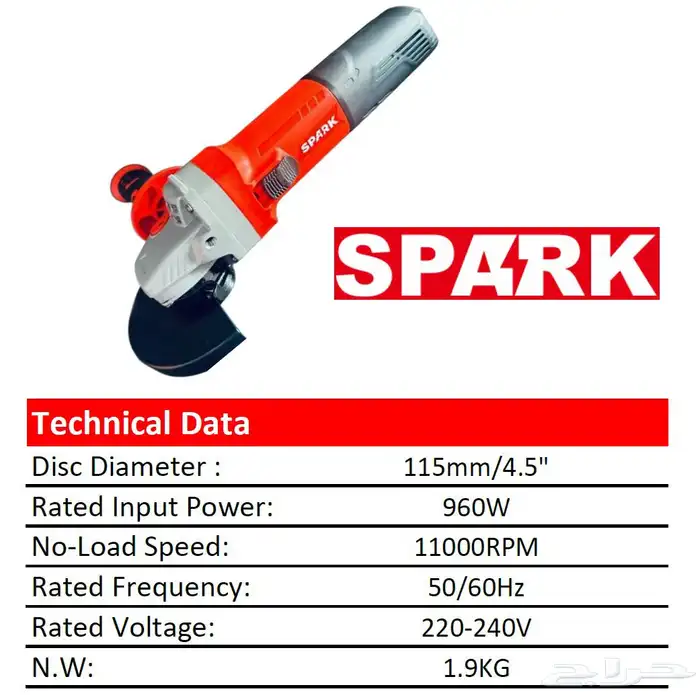 SPARK

SPARK

Technical Data

Disc Diameter : 115mm/4.5"

Rated Input Power: 960W

No-Load Speed: 11000RPM

Rated Frequency: 50/60Hz

Rated Voltage: 220-240V

N.W: 1.9KG

حراج